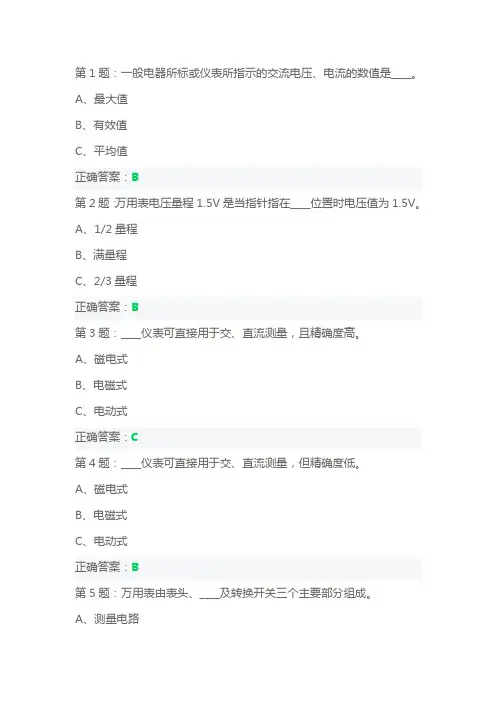 第1题：一般电器所标或仪表所指示的交流电压、电流的数值是____。

A、最大值

B、有效值

C、平均值

正确答案：B

第2题 万用表电压量程1.5V是当指针指在____位置时电压值为1.5V。

A、1/2量程

B、满量程

C、2/3量程

正确答案：B

第3题：____仪表可直接用于交、直流测量，且精确度高。

A、磁电式

B、电磁式

C、电动式

正确答案：C

第4题：____仪表可直接用于交、直流测量，但精确度低。

A、磁电式

B、电磁式

C、电动式

正确答案：B

第5题：万用表由表头、____及转换开关三个主要部分组成。

A、测量电路